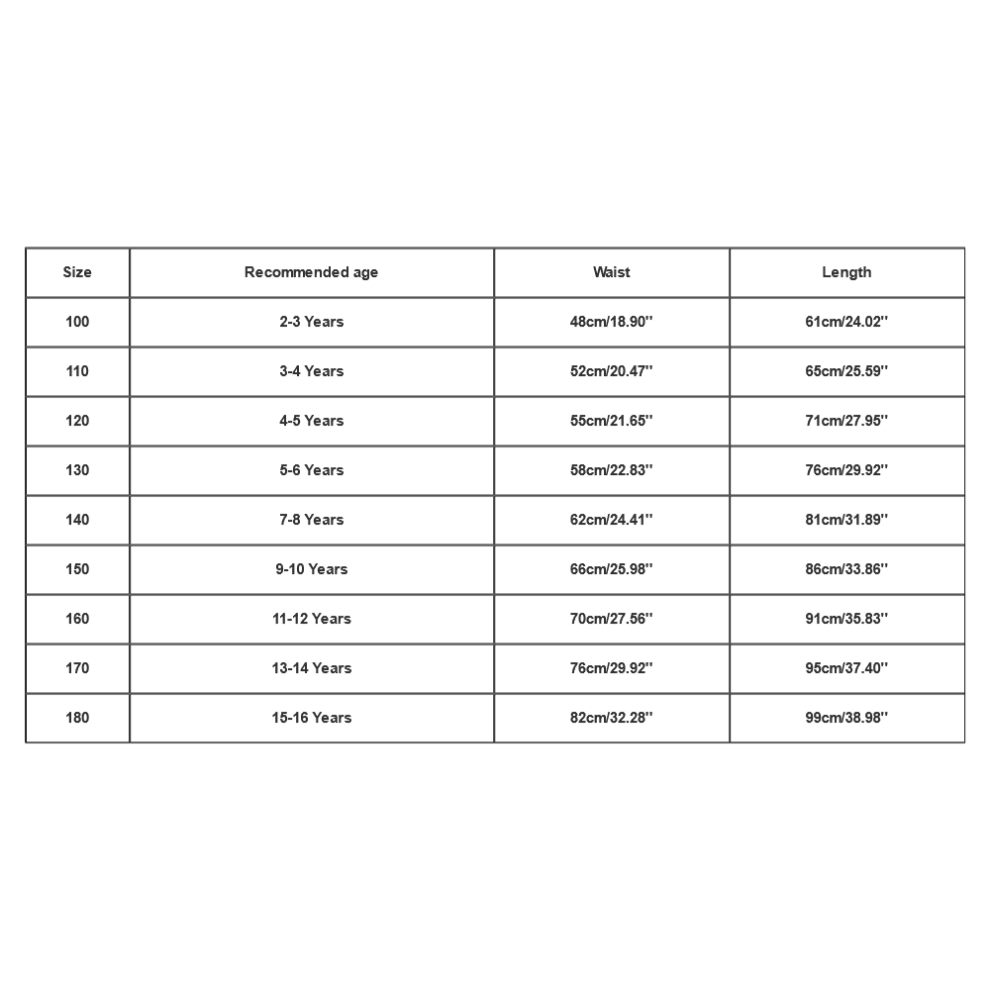 | Size | Recommended age | Waist | Length |
|---|---|---|---|
| 100 | 2-3 Years | 48cm/18.90'' | 61cm/24.02'' |
| 110 | 3-4 Years | 52cm/20.47'' | 65cm/25.59'' |
| 120 | 4-5 Years | 55cm/21.65'' | 71cm/27.95'' |
| 130 | 5-6 Years | 58cm/22.83'' | 76cm/29.92'' |
| 140 | 7-8 Years | 62cm/24.41'' | 81cm/31.89'' |
| 150 | 9-10 Years | 66cm/25.98'' | 86cm/33.86'' |
| 160 | 11-12 Years | 70cm/27.56'' | 91cm/35.83'' |
| 170 | 13-14 Years | 76cm/29.92'' | 95cm/37.40'' |
| 180 | 15-16 Years | 82cm/32.28'' | 99cm/38.98'' |